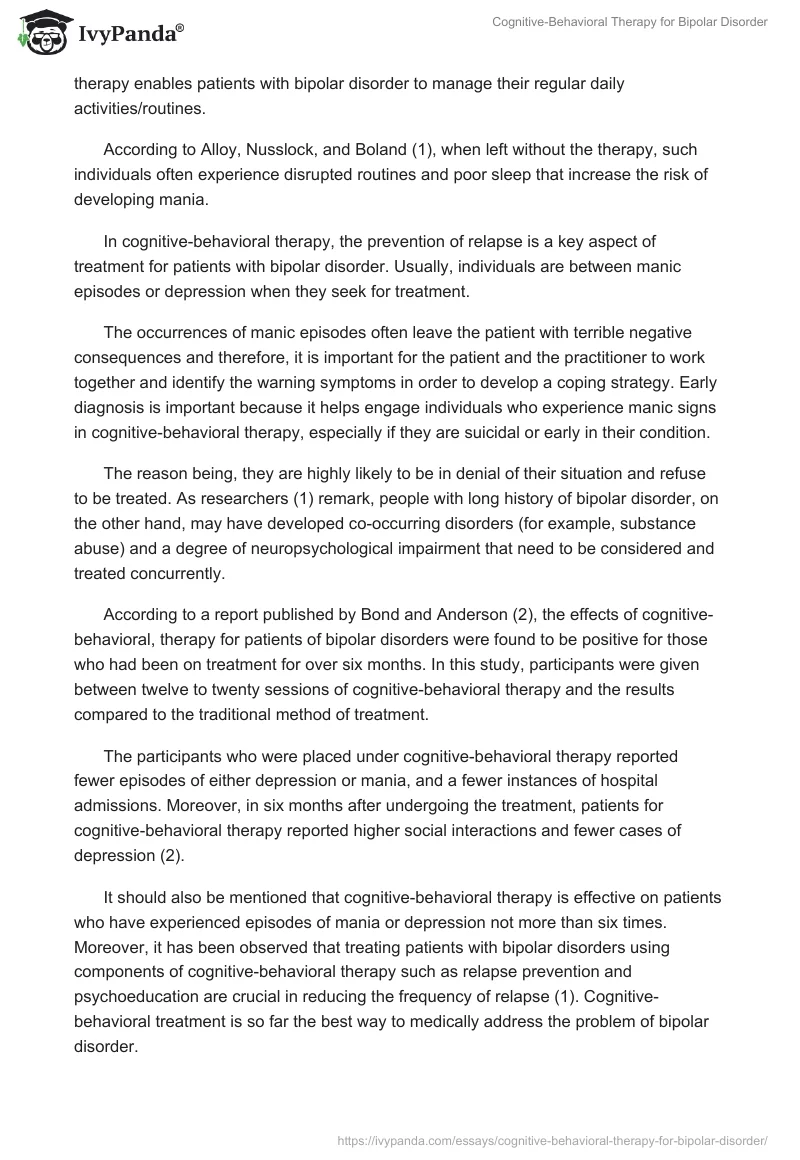 IvyPanda®

Cognitive-Behavioral Therapy for Bipolar Disorder

therapy enables patients with bipolar disorder to manage their regular daily activities/routines.

According to Alloy, Nusslock, and Boland (1), when left without the therapy, such individuals often experience disrupted routines and poor sleep that increase the risk of developing mania.

In cognitive-behavioral therapy, the prevention of relapse is a key aspect of treatment for patients with bipolar disorder. Usually, individuals are between manic episodes or depression when they seek for treatment.

The occurrences of manic episodes often leave the patient with terrible negative consequences and therefore, it is important for the patient and the practitioner to work together and identify the warning symptoms in order to develop a coping strategy. Early diagnosis is important because it helps engage individuals who experience manic signs in cognitive-behavioral therapy, especially if they are suicidal or early in their condition.

The reason being, they are highly likely to be in denial of their situation and refuse to be treated. As researchers (1) remark, people with long history of bipolar disorder, on the other hand, may have developed co-occurring disorders (for example, substance abuse) and a degree of neuropsychological impairment that need to be considered and treated concurrently.

According to a report published by Bond and Anderson (2), the effects of cognitive-behavioral, therapy for patients of bipolar disorders were found to be positive for those who had been on treatment for over six months. In this study, participants were given between twelve to twenty sessions of cognitive-behavioral therapy and the results compared to the traditional method of treatment.

The participants who were placed under cognitive-behavioral therapy reported fewer episodes of either depression or mania, and a fewer instances of hospital admissions. Moreover, in six months after undergoing the treatment, patients for cognitive-behavioral therapy reported higher social interactions and fewer cases of depression (2).

It should also be mentioned that cognitive-behavioral therapy is effective on patients who have experienced episodes of mania or depression not more than six times. Moreover, it has been observed that treating patients with bipolar disorders using components of cognitive-behavioral therapy such as relapse prevention and psychoeducation are crucial in reducing the frequency of relapse (1). Cognitive-behavioral treatment is so far the best way to medically address the problem of bipolar disorder.

https://ivypanda.com/essays/cognitive-behavioral-therapy-for-bipolar-disorder/